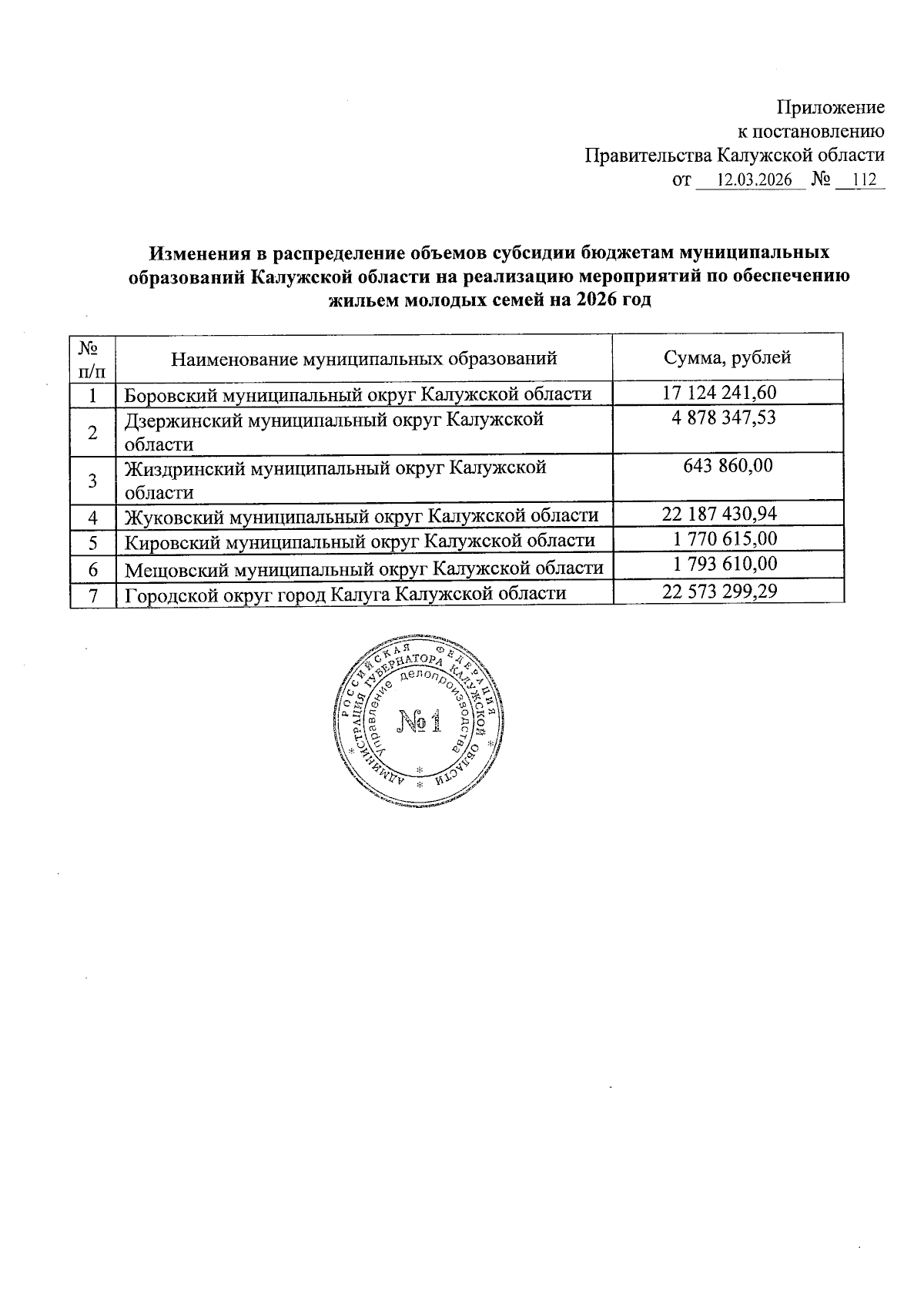 Приложение
к постановлению
Правительства Калужской области
от 12.03.2026 № 112

Изменения в распределение объемов субсидии бюджетам муниципальных образований Калужской области на реализацию мероприятий по обеспечению жильем молодых семей на 2026 год

| № п/п | Наименование муниципальных образований | Сумма, рублей |
|---|---|---|
| 1 | Боровский муниципальный округ Калужской области | 17 124 241,60 |
| 2 | Дзержинский муниципальный округ Калужской области | 4 878 347,53 |
| 3 | Жиздринский муниципальный округ Калужской области | 643 860,00 |
| 4 | Жуковский муниципальный округ Калужской области | 22 187 430,94 |
| 5 | Кировский муниципальный округ Калужской области | 1 770 615,00 |
| 6 | Мещовский муниципальный округ Калужской области | 1 793 610,00 |
| 7 | Городской округ город Калуга Калужской области | 22 573 299,29 |

РОССИЙСКАЯ ФЕДЕРАЦИЯ АДМИНИСТРАЦИЯ ГУБЕРНАТОРА КАЛУЖСКОЙ ОБЛАСТИ Управление делопроизводства №1